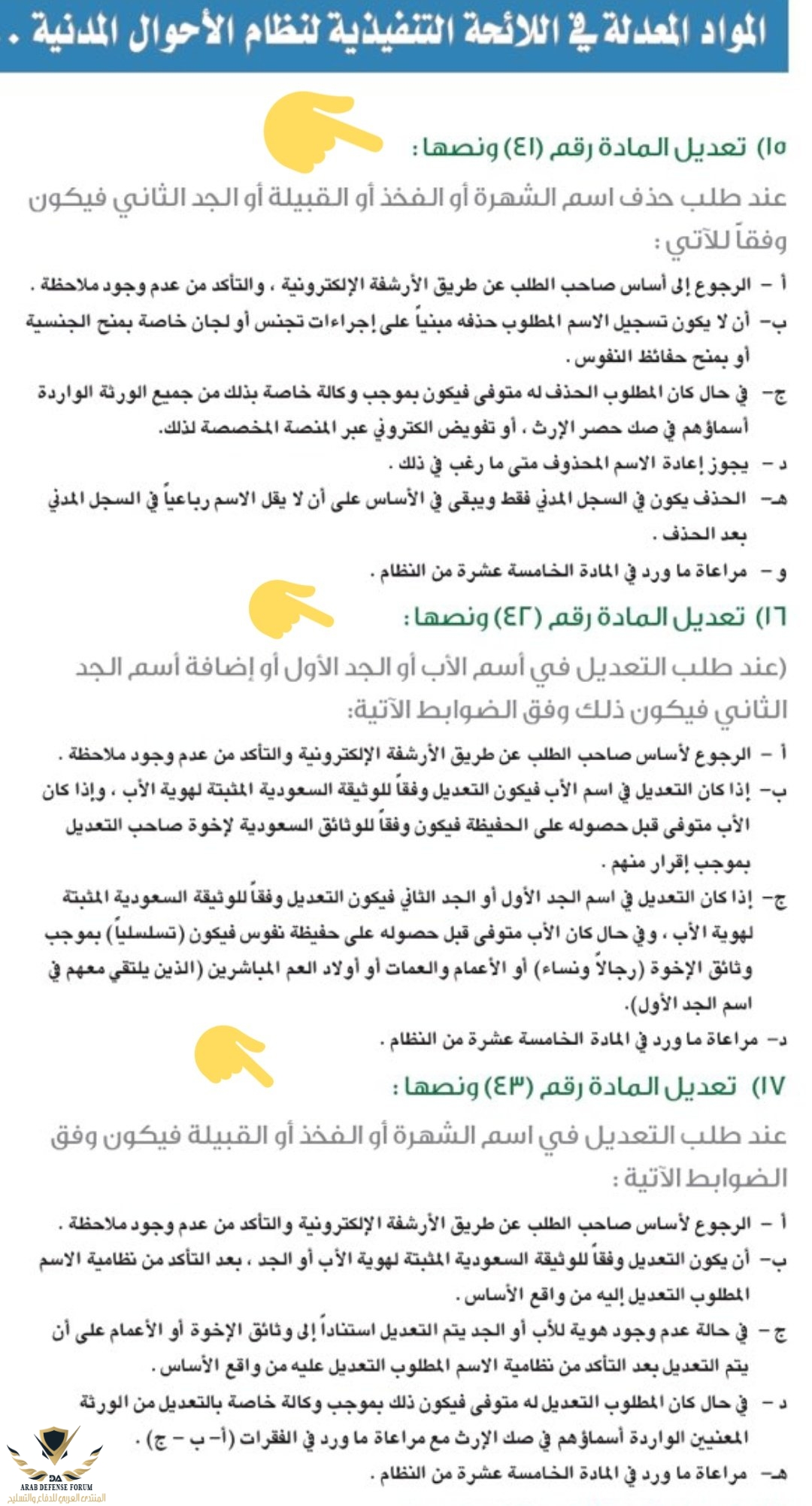 المواد المعدلة في اللائحة التنفيذية لنظام الأحوال المدنية .

١٥) تعديل المادة رقم (٤١) ونصها :

عند طلب حذف اسم الشهرة أو الفخذ أو القبيلة أو الجد الثاني فيكون وفقاً للآتي :

أ – الرجوع إلى أساس صاحب الطلب عن طريق الأرشفة الإلكترونية ، والتأكد من عدم وجود ملاحظة .

ب– أن لا يكون تسجيل الاسم المطلوب حذفه مبنياً على إجراءات تجنس أو لجان خاصة بمنح الجنسية أو بمنح حفائظ النفوس .

ج– في حال كان المطلوب الحذف له متوفى فيكون بموجب وكالة خاصة بذلك من جميع الورثة الواردة أسماؤهم في صك حصر الإرث ، أو تفويض الكتروني عبر المنصة المخصصة لذلك.

د – يجوز إعادة الاسم المحذوف متى ما رغب في ذلك .

هـ– الحذف يكون في السجل المدني فقط ويبقى في الأساس على أن لا يقل الاسم رباعياً في السجل المدني بعد الحذف .

و – مراعاة ما ورد في المادة الخامسة عشرة من النظام .

١٦) تعديل المادة رقم (٤٢) ونصها :

(عند طلب التعديل في أسم الأب أو الجد الأول أو إضافة أسم الجد الثاني فيكون ذلك وفق الضوابط الآتية:

أ – الرجوع لأساس صاحب الطلب عن طريق الأرشفة الإلكترونية والتأكد من عدم وجود ملاحظة .

ب– إذا كان التعديل في اسم الأب فيكون التعديل وفقاً للوثيقة السعودية المثبتة لهوية الأب ، وإذا كان الأب متوفى قبل حصوله على الحفيظة فيكون وفقاً للوثائق السعودية لإخوة صاحب التعديل بموجب إقرار منهم .

ج– إذا كان التعديل في اسم الجد الأول أو الجد الثاني فيكون التعديل وفقاً للوثيقة السعودية المثبتة لهوية الأب ، وفي حال كان الأب متوفى قبل حصوله على حفيظة نفوس فيكون (تسلسلياً) بموجب وثائق الإخوة (رجالاً ونساء) أو الأعمام والعمات أو أولاد العم المباشرين (الذين يلتقي معهم في اسم الجد الأول).

د– مراعاة ما ورد في المادة الخامسة عشرة من النظام .

١٧) تعديل المادة رقم (٤٣) ونصها :

عند طلب التعديل في اسم الشهرة أو الفخذ أو القبيلة فيكون وفق الضوابط الآتية :

أ – الرجوع لأساس صاحب الطلب عن طريق الأرشفة الإلكترونية والتأكد من عدم وجود ملاحظة .

ب– أن يكون التعديل وفقاً للوثيقة السعودية المثبتة لهوية الأب أو الجد ، بعد التأكد من نظامية الاسم المطلوب التعديل إليه من واقع الأساس .

ج – في حالة عدم وجود هوية للأب أو الجد يتم التعديل استناداً إلى وثائق الإخوة أو الأعمام على أن يتم التعديل بعد التأكد من نظامية الاسم المطلوب التعديل عليه من واقع الأساس .

د – في حال كان المطلوب التعديل له متوفى فيكون ذلك بموجب وكالة خاصة بالتعديل من الورثة المعنيين الواردة أسماؤهم في صك الإرث مع مراعاة ما ورد في الفقرات (أ– ب – ج) .

هـ– مراعاة ما ورد في المادة الخامسة عشرة من النظام .

DA
ARAB DEFENSE FORUM
المنتدى العربي للدفاع والتسليح